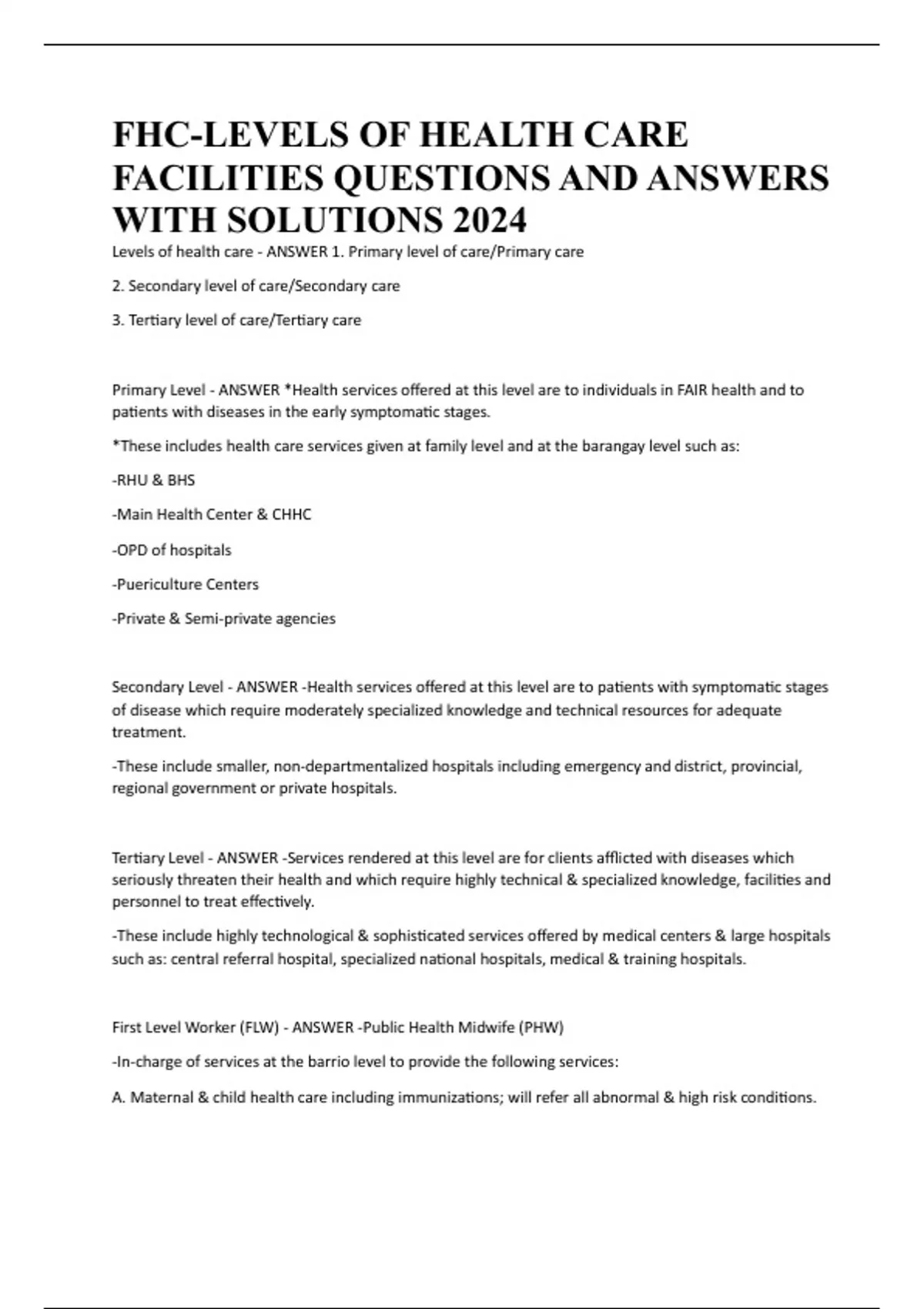 FHC-LEVELS OF HEALTH CARE FACILITIES QUESTIONS AND ANSWERS WITH SOLUTIONS 2024

Levels of health care - ANSWER 1. Primary level of care/Primary care

2. Secondary level of care/Secondary care

3. Tertiary level of care/Tertiary care

Primary Level - ANSWER *Health services offered at this level are to individuals in FAIR health and to patients with diseases in the early symptomatic stages.

*These includes health care services given at family level and at the barangay level such as:

-RHU & BHS

-Main Health Center & CHHC

-OPD of hospitals

-Puericulture Centers

-Private & Semi-private agencies

Secondary Level - ANSWER -Health services offered at this level are to patients with symptomatic stages of disease which require moderately specialized knowledge and technical resources for adequate treatment.

-These include smaller, non-departmentalized hospitals including emergency and district, provincial, regional government or private hospitals.

Tertiary Level - ANSWER -Services rendered at this level are for clients afflicted with diseases which seriously threaten their health and which require highly technical & specialized knowledge, facilities and personnel to treat effectively.

-These include highly technological & sophisticated services offered by medical centers & large hospitals such as: central referral hospital, specialized national hospitals, medical & training hospitals.

First Level Worker (FLW) - ANSWER -Public Health Midwife (PHW)

-In-charge of services at the barrio level to provide the following services:

A. Maternal & child health care including immunizations; will refer all abnormal & high risk conditions.